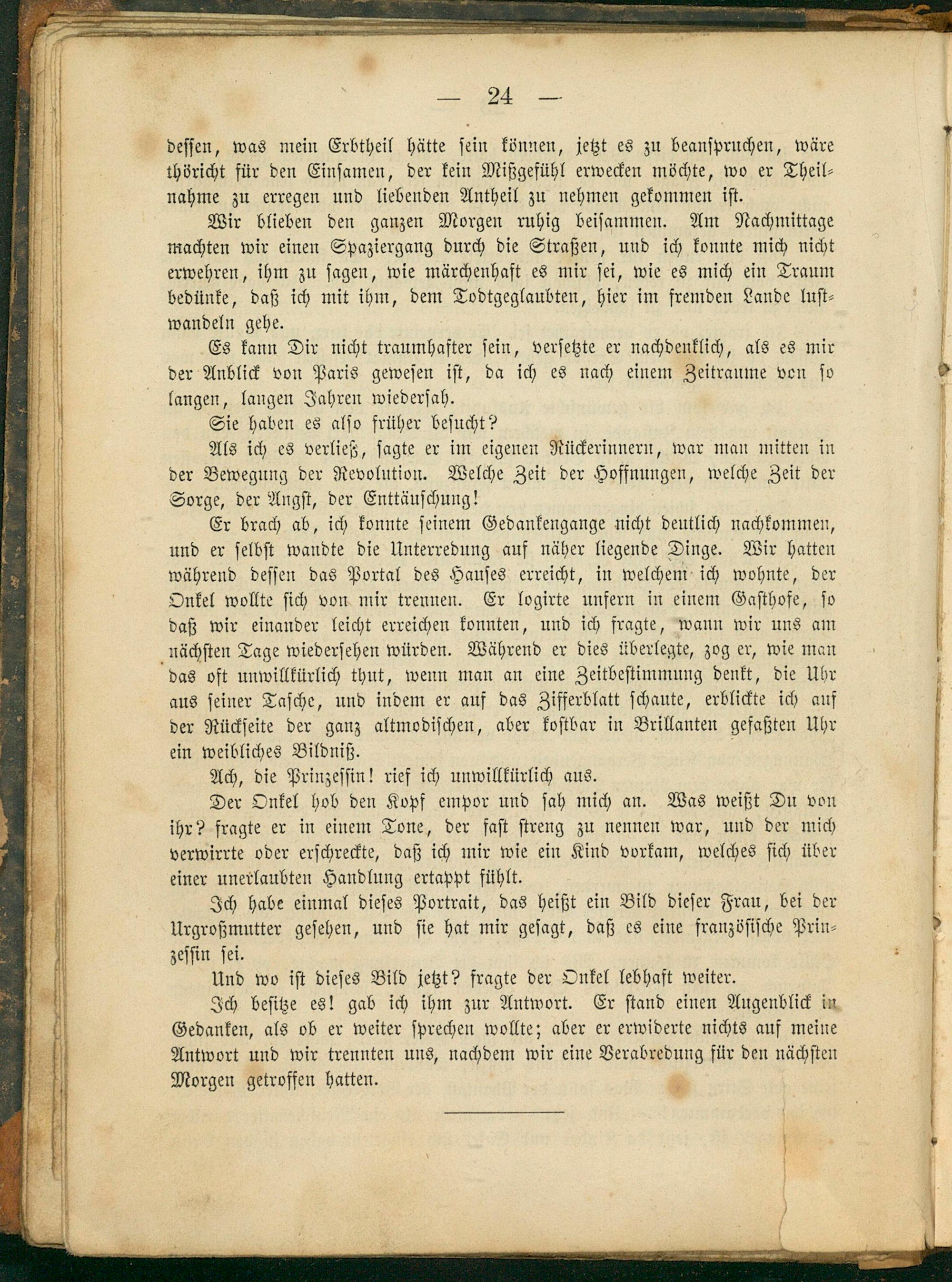 — 24 —

dessen, was mein Erbtheil hätte sein können, jetzt es zu beanspruchen, wäre thöricht für den Einsamen, der kein Mißgefühl erwecken möchte, wo er Theilnahme zu erregen und liebenden Antheil zu nehmen gekommen ist.

Wir blieben den ganzen Morgen ruhig beisammen. Am Nachmittage machten wir einen Spaziergang durch die Straßen, und ich konnte mich nicht erwehren, ihm zu sagen, wie märchenhaft es mir sei, wie es mich ein Traum bedünke, daß ich mit ihm, dem Todtgeglaubten, hier im fremden Lande lustwandeln gehe.

Es kann Dir nicht traumhafter sein, versetzte er nachdenklich, als es mir der Anblick von Paris gewesen ist, da ich es nach einem Zeitraume von so langen, langen Jahren wiedersah.

Sie haben es also früher besucht?

Als ich es verließ, sagte er im eigenen Rückerinnern, war man mitten in der Bewegung der Revolution. Welche Zeit der Hoffnungen, welche Zeit der Sorge, der Angst, der Enttäuschung!

Er brach ab, ich konnte seinem Gedankengange nicht deutlich nachkommen, und er selbst wandte die Unterredung auf näher liegende Dinge. Wir hatten während dessen das Portal des Hauses erreicht, in welchem ich wohnte, der Onkel wollte sich von mir trennen. Er logirte unfern in einem Gasthofe, so daß wir einander leicht erreichen konnten, und ich fragte, wann wir uns am nächsten Tage wiedersehen würden. Während er dies überlegte, zog er, wie man das oft unwillkürlich thut, wenn man an eine Zeitbestimmung denkt, die Uhr aus seiner Tasche, und indem er auf das Zifferblatt schaute, erblickte ich auf der Rückseite der ganz altmodischen, aber kostbar in Brillanten gefaßten Uhr ein weibliches Bildniß.

Ach, die Prinzessin! rief ich unwillkürlich aus.

Der Onkel hob den Kopf empor und sah mich an. Was weißt Du von ihr? fragte er in einem Tone, der fast streng zu nennen war, und der mich verwirrte oder erschreckte, daß ich mir wie ein Kind vorkam, welches sich über einer unerlaubten Handlung ertappt fühlt.

Ich habe einmal dieses Portrait, das heißt ein Bild dieser Frau, bei der Urgroßmutter gesehen, und sie hat mir gesagt, daß es eine französische Prinzessin sei.

Und wo ist dieses Bild jetzt? fragte der Onkel lebhaft weiter.

Ich besitze es! gab ich ihm zur Antwort. Er stand einen Augenblick in Gedanken, als ob er weiter sprechen wollte; aber er erwiderte nichts auf meine Antwort und wir trennten uns, nachdem wir eine Verabredung für den nächsten Morgen getroffen hatten.